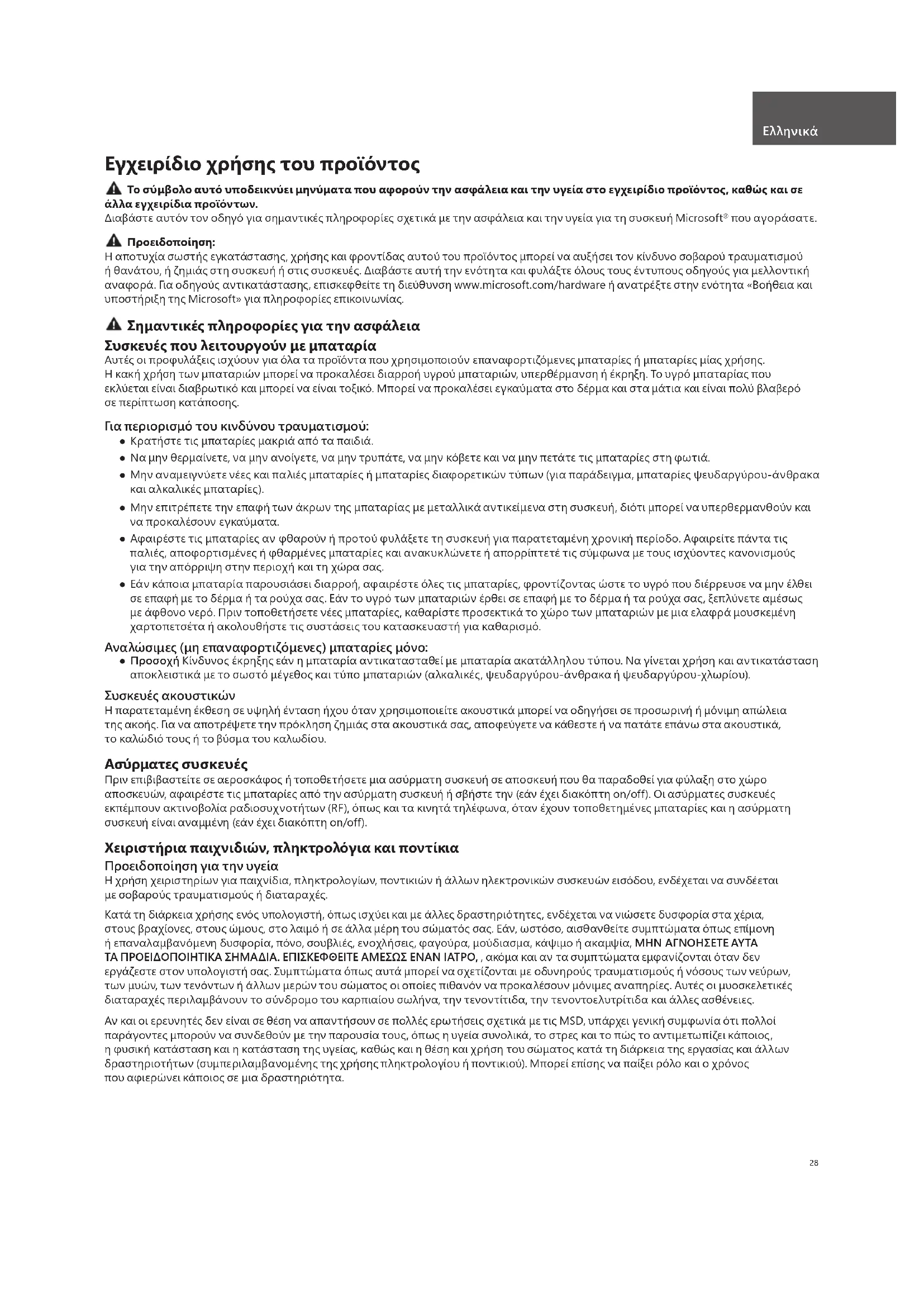 Ελληνικά

Εγχειρίδιο χρήσης του προϊόντος

Το σύμβολο αυτό υποδεικνύει μηνύματα που αφορούν την ασφάλεια και την υγεία στο εγχειρίδιο προϊόντος, καθώς και σε άλλα εγχειρίδια προϊόντων.
Διαβάστε αυτόν τον οδηγό για σημαντικές πληροφορίες σχετικά με την ασφάλεια και την υγεία για τη συσκευή Microsoft® που αγοράσατε.

Προειδοποίηση:
Η αποτυχία σωστής εγκατάστασης, χρήσης και φροντίδας αυτού του προϊόντος μπορεί να αυξήσει τον κίνδυνο σοβαρού τραυματισμού ή θανάτου, ή ζημιάς στη συσκευή ή στις συσκευές. Διαβάστε αυτή την ενότητα και φυλάξτε όλους τους έντυπους οδηγούς για μελλοντική αναφορά. Για οδηγούς αντικατάστασης, επισκεφθείτε τη διεύθυνση www.microsoft.com/hardware ή ανατρέξτε στην ενότητα «Βοήθεια και υποστήριξη της Microsoft» για πληροφορίες επικοινωνίας.

Σημαντικές πληροφορίες για την ασφάλεια

Συσκευές που λειτουργούν με μπαταρία
Αυτές οι προφυλάξεις ισχύουν για όλα τα προϊόντα που χρησιμοποιούν επαναφορτιζόμενες μπαταρίες ή μπαταρίες μίας χρήσης. Η κακή χρήση των μπαταριών μπορεί να προκαλέσει διαρροή υγρού μπαταριών, υπερθέρμανση ή έκρηξη. Το υγρό μπαταρίας που εκλύεται είναι διαβρωτικό και μπορεί να είναι τοξικό. Μπορεί να προκαλέσει εγκαύματα στο δέρμα και στα μάτια και είναι πολύ βλαβερό σε περίπτωση κατάποσης.

Για περιορισμό του κινδύνου τραυματισμού:
● Κρατήστε τις μπαταρίες μακριά από τα παιδιά.
● Να μην θερμαίνετε, να μην ανοίγετε, να μην τρυπάτε, να μην κόβετε και να μην πετάτε τις μπαταρίες στη φωτιά.
● Μην αναμειγνύετε νέες και παλιές μπαταρίες ή μπαταρίες διαφορετικών τύπων (για παράδειγμα, μπαταρίες ψευδαργύρου-άνθρακα και αλκαλικές μπαταρίες).
● Μην επιτρέπετε την επαφή των άκρων της μπαταρίας με μεταλλικά αντικείμενα στη συσκευή, διότι μπορεί να υπερθερμανθούν και να προκαλέσουν εγκαύματα.
● Αφαιρέστε τις μπαταρίες αν φθαρούν ή προτού φυλάξετε τη συσκευή για παρατεταμένη χρονική περίοδο. Αφαιρείτε πάντα τις παλιές, αποφορτισμένες ή φθαρμένες μπαταρίες και ανακυκλώνετε ή απορρίπτετέ τις σύμφωνα με τους ισχύοντες κανονισμούς για την απόρριψη στην περιοχή και τη χώρα σας.
● Εάν κάποια μπαταρία παρουσιάσει διαρροή, αφαιρέστε όλες τις μπαταρίες, φροντίζοντας ώστε το υγρό που διέρρευσε να μην έλθει σε επαφή με το δέρμα ή τα ρούχα σας. Εάν το υγρό των μπαταριών έρθει σε επαφή με το δέρμα ή τα ρούχα σας, ξεπλύνετε αμέσως με άφθονο νερό. Πριν τοποθετήσετε νέες μπαταρίες, καθαρίστε προσεκτικά το χώρο των μπαταριών με μια ελαφρά μουσκεμένη χαρτοπετσέτα ή ακολουθήστε τις συστάσεις του κατασκευαστή για καθαρισμό.

Αναλώσιμες (μη επαναφορτιζόμενες) μπαταρίες μόνο:
● Προσοχή Κίνδυνος έκρηξης εάν η μπαταρία αντικατασταθεί με μπαταρία ακατάλληλου τύπου. Να γίνεται χρήση και αντικατάσταση αποκλειστικά με το σωστό μέγεθος και τύπο μπαταριών (αλκαλικές, ψευδαργύρου-άνθρακα ή ψευδαργύρου-χλωρίου).

Συσκευές ακουστικών
Η παρατεταμένη έκθεση σε υψηλή ένταση ήχου όταν χρησιμοποιείτε ακουστικά μπορεί να οδηγήσει σε προσωρινή ή μόνιμη απώλεια της ακοής. Για να αποτρέψετε την πρόκληση ζημιάς στα ακουστικά σας, αποφεύγετε να κάθεστε ή να πατάτε επάνω στα ακουστικά, το καλώδιό τους ή το βύσμα του καλωδίου.

Ασύρματες συσκευές
Πριν επιβιβαστείτε σε αεροσκάφος ή τοποθετήσετε μια ασύρματη συσκευή σε αποσκευή που θα παραδοθεί για φύλαξη στο χώρο αποσκευών, αφαιρέστε τις μπαταρίες από την ασύρματη συσκευή ή σβήστε την (εάν έχει διακόπτη on/off). Οι ασύρματες συσκευές εκπέμπουν ακτινοβολία ραδιοσυχνοτήτων (RF), όπως και τα κινητά τηλέφωνα, όταν έχουν τοποθετημένες μπαταρίες και η ασύρματη συσκευή είναι αναμμένη (εάν έχει διακόπτη on/off).

Χειριστήρια παιχνιδιών, πληκτρολόγια και ποντίκια
Προειδοποίηση για την υγεία
Η χρήση χειριστηρίων για παιχνίδια, πληκτρολογίων, ποντικιών ή άλλων ηλεκτρονικών συσκευών εισόδου, ενδέχεται να συνδέεται με σοβαρούς τραυματισμούς ή διαταραχές.

Κατά τη διάρκεια χρήσης ενός υπολογιστή, όπως ισχύει και με άλλες δραστηριότητες, ενδέχεται να νιώσετε δυσφορία στα χέρια, στους βραχίονες, στους ώμους, στο λαιμό ή σε άλλα μέρη του σώματός σας. Εάν, ωστόσο, αισθανθείτε συμπτώματα όπως επίμονη ή επαναλαμβανόμενη δυσφορία, πόνο, σουβλιές, ενοχλήσεις, φαγούρα, μούδιασμα, κάψιμο ή ακαμψία, ΜΗΝ ΑΓΝΟΗΣΕΤΕ ΑΥΤΑ ΤΑ ΠΡΟΕΙΔΟΠΟΙΗΤΙΚΑ ΣΗΜΑΔΙΑ. ΕΠΙΣΚΕΦΘΕΙΤΕ ΑΜΕΣΩΣ ΕΝΑΝ ΙΑΤΡΟ, , ακόμα και αν τα συμπτώματα εμφανίζονται όταν δεν εργάζεστε στον υπολογιστή σας. Συμπτώματα όπως αυτά μπορεί να σχετίζονται με οδυνηρούς τραυματισμούς ή νόσους των νεύρων, των μυών, των τενόντων ή άλλων μερών του σώματος οι οποίες πιθανόν να προκαλέσουν μόνιμες αναπηρίες. Αυτές οι μυοσκελετικές διαταραχές περιλαμβάνουν το σύνδρομο του καρπιαίου σωλήνα, την τενοντίτιδα, την τενοντοελυτρίτιδα και άλλες ασθένειες.

Αν και οι ερευνητές δεν είναι σε θέση να απαντήσουν σε πολλές ερωτήσεις σχετικά με τις MSD, υπάρχει γενική συμφωνία ότι πολλοί παράγοντες μπορούν να συνδεθούν με την παρουσία τους, όπως η υγεία συνολικά, το στρες και το πώς το αντιμετωπίζει κάποιος, η φυσική κατάσταση και η κατάσταση της υγείας, καθώς και η θέση και χρήση του σώματος κατά τη διάρκεια της εργασίας και άλλων δραστηριοτήτων (συμπεριλαμβανομένης της χρήσης πληκτρολογίου ή ποντικιού). Μπορεί επίσης να παίξει ρόλο και ο χρόνος που αφιερώνει κάποιος σε μια δραστηριότητα.

28